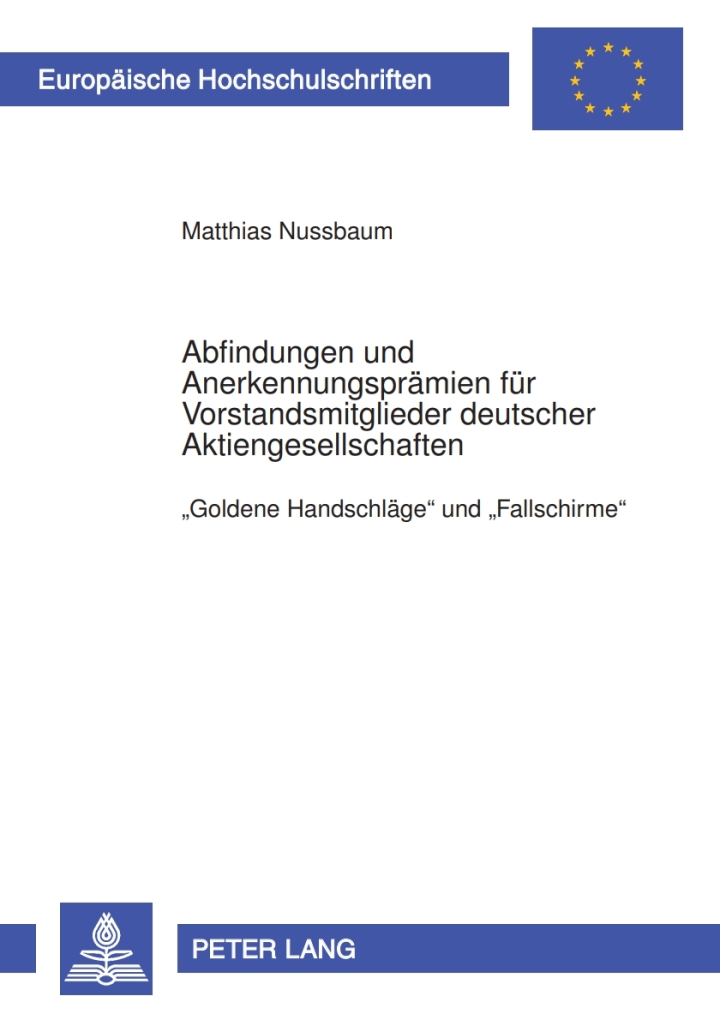 Europäische Hochschulschriften

Matthias Nussbaum

Abfindungen und Anerkennungsprämien für Vorstandsmitglieder deutscher Aktiengesellschaften

„Goldene Handschläge“ und „Fallschirme“

PETER LANG